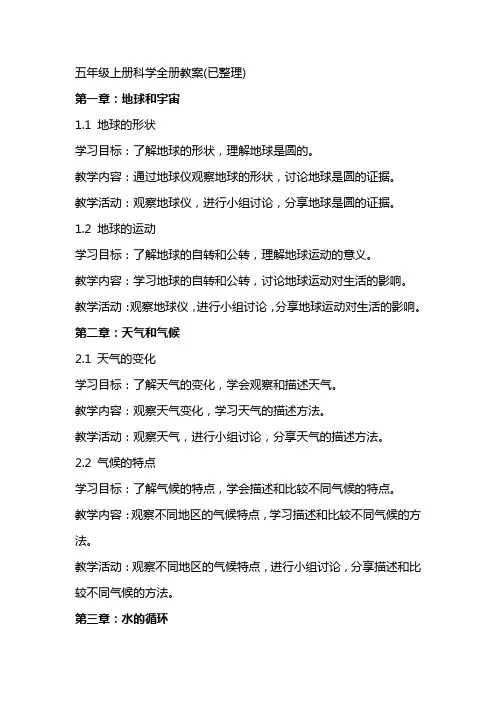 五年级上册科学全册教案(已整理)

第一章：地球和宇宙

1.1 地球的形状

学习目标：了解地球的形状，理解地球是圆的。

教学内容：通过地球仪观察地球的形状，讨论地球是圆的证据。

教学活动：观察地球仪，进行小组讨论，分享地球是圆的证据。

1.2 地球的运动

学习目标：了解地球的自转和公转，理解地球运动的意义。

教学内容：学习地球的自转和公转，讨论地球运动对生活的影响。

教学活动：观察地球仪，进行小组讨论，分享地球运动对生活的影响。

第二章：天气和气候

2.1 天气的变化

学习目标：了解天气的变化，学会观察和描述天气。

教学内容：观察天气变化，学习天气的描述方法。

教学活动：观察天气，进行小组讨论，分享天气的描述方法。

2.2 气候的特点

学习目标：了解气候的特点，学会描述和比较不同气候的特点。

教学内容：观察不同地区的气候特点，学习描述和比较不同气候的方法。

教学活动：观察不同地区的气候特点，进行小组讨论，分享描述和比较不同气候的方法。

第三章：水的循环